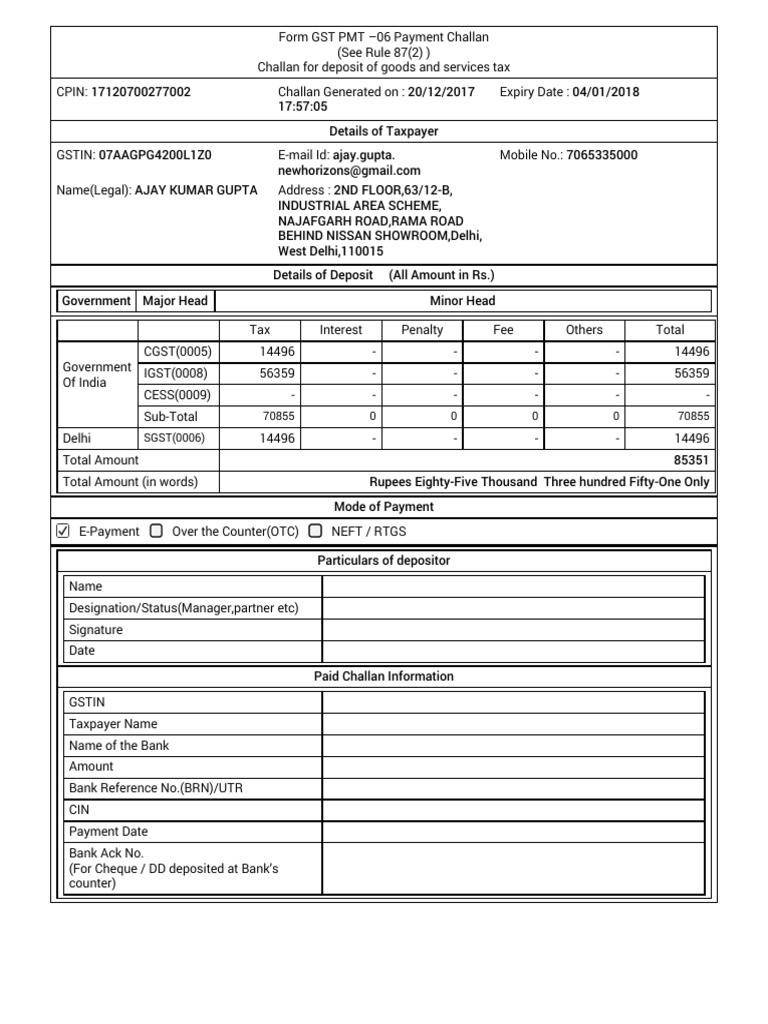 Form GST PMT –06 Payment Challan
(See Rule 87(2) )
Challan for deposit of goods and services tax

CPIN: 17120700277002

Challan Generated on : 20/12/2017 17:57:05

Expiry Date : 04/01/2018

Details of Taxpayer

GSTIN: 07AAGPG4200L1Z0

E-mail Id: ajay.gupta.newhorizons@gmail.com

Mobile No.: 7065335000

Name(Legal): AJAY KUMAR GUPTA

Address : 2ND FLOOR,63/12-B, INDUSTRIAL AREA SCHEME, NAJAFGARH ROAD,RAMA ROAD BEHIND NISSAN SHOWROOM,Delhi, West Delhi,110015

Details of Deposit (All Amount in Rs.)

| Government | Major Head | Minor Head |
|---|---|---|

| | | Tax | Interest | Penalty | Fee | Others | Total |
|---|---|---|---|---|---|---|---|
| Government Of India | CGST(0005) | 14496 | - | - | - | - | 14496 |
| | IGST(0008) | 56359 | - | - | - | - | 56359 |
| | CESS(0009) | - | - | - | - | - | - |
| | Sub-Total | 70855 | 0 | 0 | 0 | 0 | 70855 |
| Delhi | SGST(0006) | 14496 | - | - | - | - | 14496 |
| Total Amount | | | | | | | 85351 |
| Total Amount (in words) | | Rupees Eighty-Five Thousand Three hundred Fifty-One Only | | | | | |

Mode of Payment

☑ E-Payment ☐ Over the Counter(OTC) ☐ NEFT / RTGS

Particulars of depositor

| Name | |
|---|---|
| Designation/Status(Manager,partner etc) | |
| Signature | |
| Date | |

Paid Challan Information

| GSTIN | |
|---|---|
| Taxpayer Name | |
| Name of the Bank | |
| Amount | |
| Bank Reference No.(BRN)/UTR | |
| CIN | |
| Payment Date | |
| Bank Ack No. (For Cheque / DD deposited at Bank's counter) | |